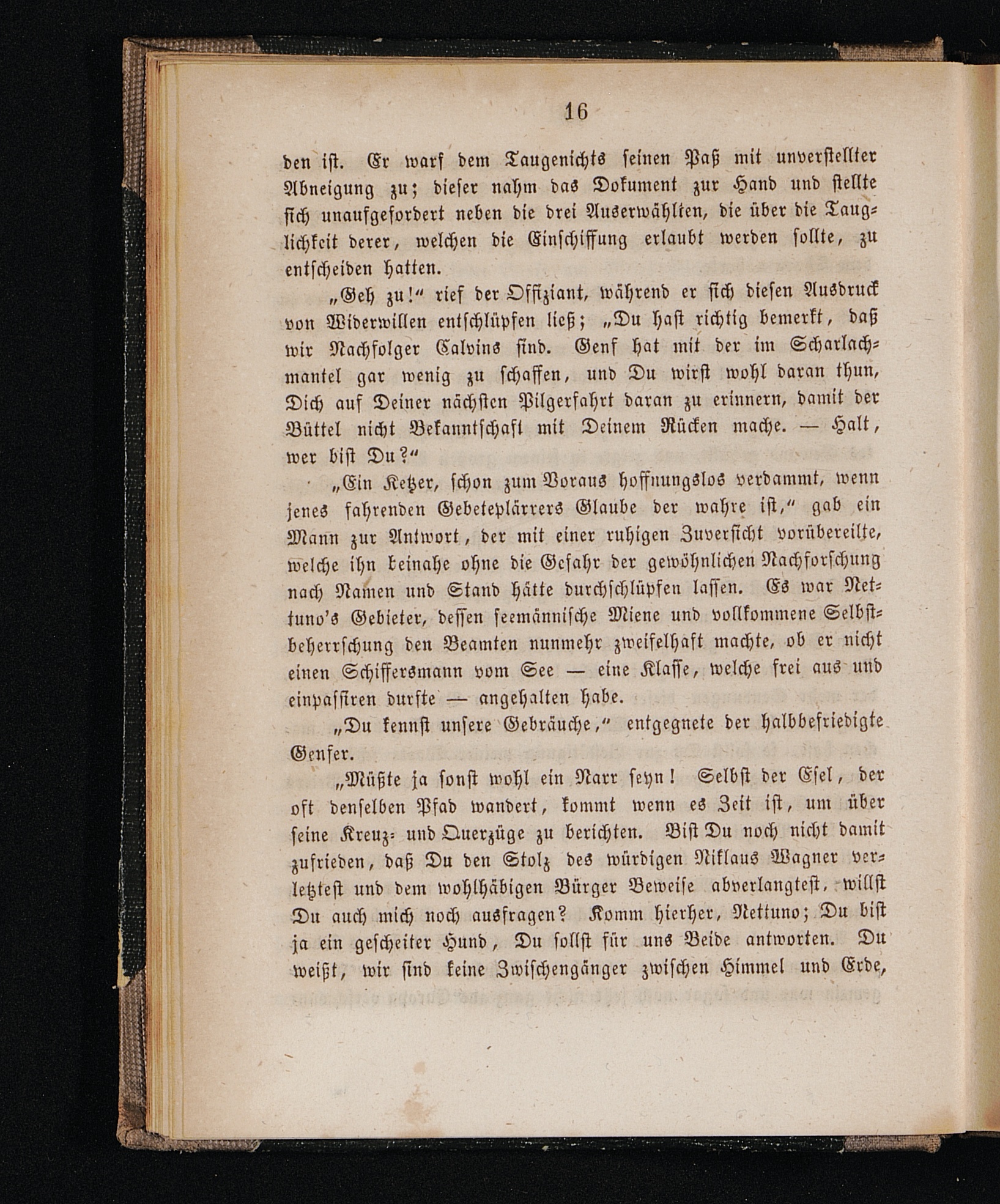 16

den ist. Er warf dem Taugenichts seinen Paß mit unverstellter Abneigung zu; dieser nahm das Dokument zur Hand und stellte sich unaufgefordert neben die drei Auserwählten, die über die Tauglichkeit derer, welchen die Einschiffung erlaubt werden sollte, zu entscheiden hatten.

„Geh zu!“ rief der Offiziant, während er sich diesen Ausdruck von Widerwillen entschlüpfen ließ; „Du hast richtig bemerkt, daß wir Nachfolger Calvins sind. Genf hat mit der im Scharlachmantel gar wenig zu schaffen, und Du wirst wohl daran thun, Dich auf Deiner nächsten Pilgerfahrt daran zu erinnern, damit der Büttel nicht Bekanntschaft mit Deinem Rücken mache. — Halt, wer bist Du?“

„Ein Ketzer, schon zum Voraus hoffnungslos verdammt, wenn jenes fahrenden Gebeteplärrers Glaube der wahre ist,“ gab ein Mann zur Antwort, der mit einer ruhigen Zuversicht vorübereilte, welche ihn beinahe ohne die Gefahr der gewöhnlichen Nachforschung nach Namen und Stand hätte durchschlüpfen lassen. Es war Nettuno's Gebieter, dessen seemännische Miene und vollkommene Selbstbeherrschung den Beamten nunmehr zweifelhaft machte, ob er nicht einen Schiffersmann vom See — eine Klasse, welche frei aus und einpassiren durfte — angehalten habe.

„Du kennst unsere Gebräuche,“ entgegnete der halbbefriedigte Genfer.

„Müßte ja sonst wohl ein Narr seyn! Selbst der Esel, der oft denselben Pfad wandert, kommt wenn es Zeit ist, um über seine Kreuz- und Querzüge zu berichten. Bist Du noch nicht damit zufrieden, daß Du den Stolz des würdigen Niklaus Wagner verletztest und dem wohlhäbigen Bürger Beweise abverlangtest, willst Du auch mich noch ausfragen? Komm hierher, Nettuno; Du bist ja ein gescheiter Hund, Du sollst für uns Beide antworten. Du weißt, wir sind keine Zwischengänger zwischen Himmel und Erde,